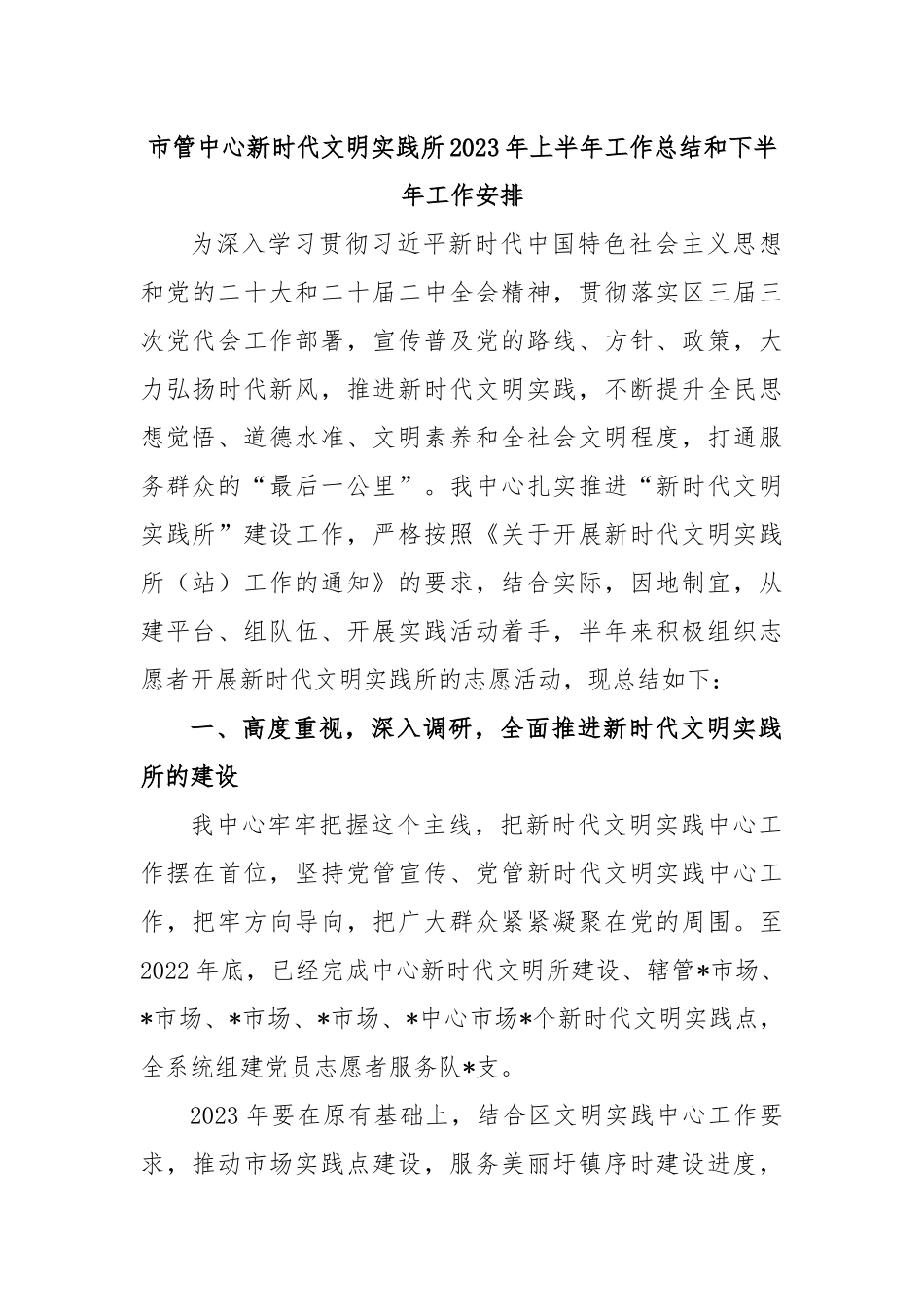 市管中心新时代文明实践所2023年上半年工作总结和下半年工作安排

为深入学习贯彻习近平新时代中国特色社会主义思想和党的二十大和二十届二中全会精神，贯彻落实区三届三次党代会工作部署，宣传普及党的路线、方针、政策，大力弘扬时代新风，推进新时代文明实践，不断提升全民思想觉悟、道德水准、文明素养和全社会文明程度，打通服务群众的“最后一公里”。我中心扎实推进“新时代文明实践所”建设工作，严格按照《关于开展新时代文明实践所（站）工作的通知》的要求，结合实际，因地制宜，从建平台、组队伍、开展实践活动着手，半年来积极组织志愿者开展新时代文明实践所的志愿活动，现总结如下：

一、高度重视，深入调研，全面推进新时代文明实践所的建设

我中心牢牢把握这个主线，把新时代文明实践中心工作摆在首位，坚持党管宣传、党管新时代文明实践中心工作，把牢方向导向，把广大群众紧紧凝聚在党的周围。至2022年底，已经完成中心新时代文明所建设、辖管*市场、*市场、*市场、*市场、*中心市场*个新时代文明实践点，全系统组建党员志愿者服务队*支。

2023年要在原有基础上，结合区文明实践中心工作要求，推动市场实践点建设，服务美丽圩镇序时建设进度，